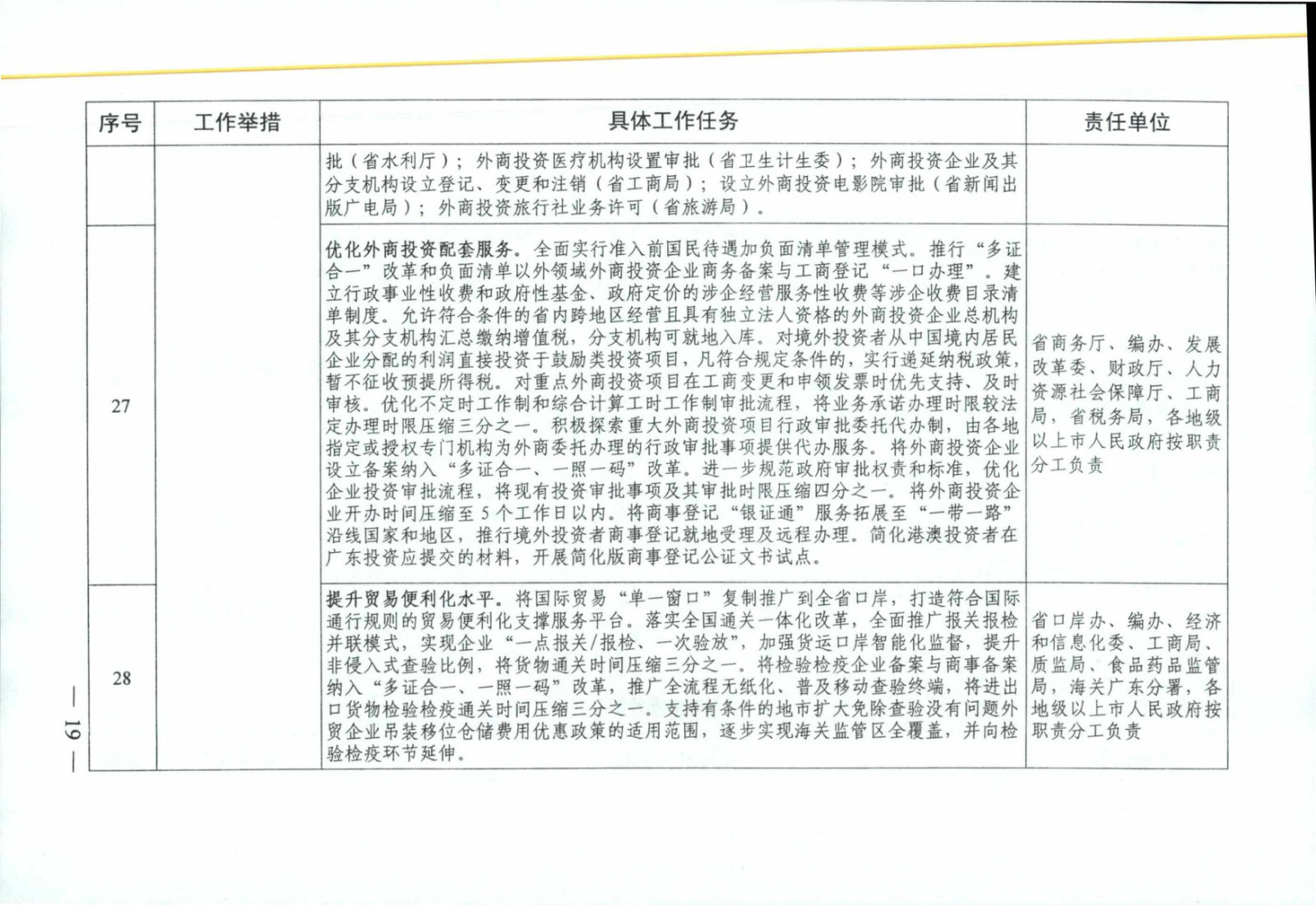 | 序号 | 工作举措 | 具体工作任务 | 责任单位 |
|---|---|---|---|
| | | 批（省水利厅）；外商投资医疗机构设置审批（省卫生计生委）；外商投资企业及其分支机构设立登记、变更和注销（省工商局）；设立外商投资电影院审批（省新闻出版广电局）；外商投资旅行社业务许可（省旅游局）。 | |
| 27 | | **优化外商投资配套服务。**全面实行准入前国民待遇加负面清单管理模式。推行“多证合一”改革和负面清单以外领域外商投资企业商务备案与工商登记“一口办理”。建立行政事业性收费和政府性基金、政府定价的涉企经营服务性收费等涉企收费目录清单制度。允许符合条件的省内跨地区经营且具有独立法人资格的外商投资企业总机构及其分支机构汇总缴纳增值税，分支机构可就地入库。对境外投资者从中国境内居民企业分配的利润直接投资于鼓励类投资项目，凡符合规定条件的，实行递延纳税政策，暂不征收预提所得税。对重点外商投资项目在工商变更和申领发票时优先支持、及时审核。优化不定时工作制和综合计算工时工作制审批流程，将业务承诺办理时限较法定办理时限压缩三分之一。积极探索重大外商投资项目行政审批委托代办制，由各地指定或授权专门机构为外商委托办理的行政审批事项提供代办服务。将外商投资企业设立备案纳入“多证合一、一照一码”改革。进一步规范政府审批权责和标准，优化企业投资审批流程，将现有投资审批事项及其审批时限压缩四分之一。将外商投资企业开办时间压缩至5个工作日以内。将商事登记“银证通”服务拓展至“一带一路”沿线国家和地区，推行境外投资者商事登记就地受理及远程办理。简化港澳投资者在广东投资应提交的材料，开展简化版商事登记公证文书试点。 | 省商务厅、编办、发展改革委、财政厅、人力资源社会保障厅、工商局，省税务局，各地级以上市人民政府按职责分工负责 |
| 28 | | **提升贸易便利化水平。**将国际贸易“单一窗口”复制推广到全省口岸，打造符合国际通行规则的贸易便利化支撑服务平台。落实全国通关一体化改革，全面推广报关报检并联模式，实现企业“一点报关/报检、一次验放”，加强货运口岸智能化监督，提升非侵入式查验比例，将货物通关时间压缩三分之一。将检验检疫企业备案与商事备案纳入“多证合一、一照一码”改革，推广全流程无纸化、普及移动查验终端，将进出口货物检验检疫通关时间压缩三分之一。支持有条件的地市扩大免除查验没有问题外贸企业吊装移位仓储费用优惠政策的适用范围，逐步实现海关监管区全覆盖，并向检验检疫环节延伸。 | 省口岸办、编办、经济和信息化委、工商局、质监局、食品药品监管局，海关广东分署，各地级以上市人民政府按职责分工负责 |

— 19 —